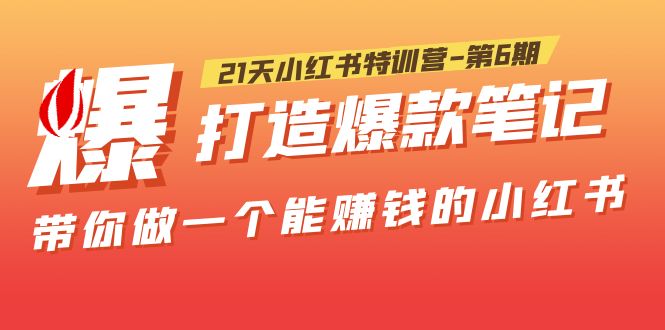 21天小红书特训营-第6期

爆

打造爆款笔记

带你做一个能赚钱的小红书